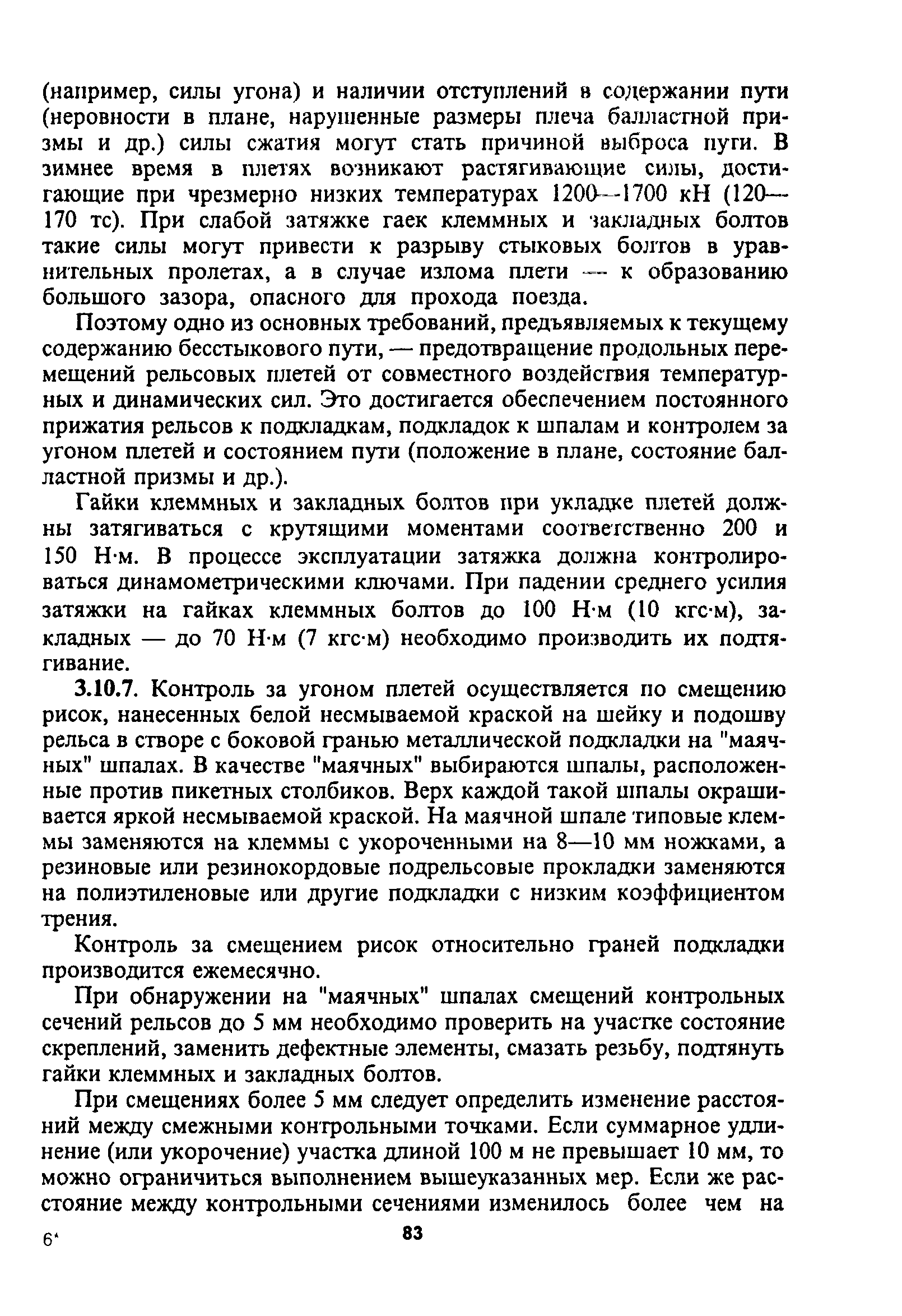 (например, силы угона) и наличии отступлений в содержании пути (неровности в плане, нарушенные размеры плеча балластной призмы и др.) силы сжатия могут стать причиной выброса пути. В зимнее время в плетях возникают растягивающие силы, достигающие при чрезмерно низких температурах 1200—1700 кН (120—170 тс). При слабой затяжке гаек клеммных и закладных болтов такие силы могут привести к разрыву стыковых болтов в уравнительных пролетах, а в случае излома плети — к образованию большого зазора, опасного для прохода поезда.

Поэтому одно из основных требований, предъявляемых к текущему содержанию бесстыкового пути, — предотвращение продольных перемещений рельсовых плетей от совместного воздействия температурных и динамических сил. Это достигается обеспечением постоянного прижатия рельсов к подкладкам, подкладок к шпалам и контролем за угоном плетей и состоянием пути (положение в плане, состояние балластной призмы и др.).

Гайки клеммных и закладных болтов при укладке плетей должны затягиваться с крутящими моментами соответственно 200 и 150 Н·м. В процессе эксплуатации затяжка должна контролироваться динамометрическими ключами. При падении среднего усилия затяжки на гайках клеммных болтов до 100 Н·м (10 кгс·м), закладных — до 70 Н·м (7 кгс·м) необходимо производить их подтягивание.

3.10.7. Контроль за угоном плетей осуществляется по смещению рисок, нанесенных белой несмываемой краской на шейку и подошву рельса в створе с боковой гранью металлической подкладки на "маячных" шпалах. В качестве "маячных" выбираются шпалы, расположенные против пикетных столбиков. Верх каждой такой шпалы окрашивается яркой несмываемой краской. На маячной шпале типовые клеммы заменяются на клеммы с укороченными на 8—10 мм ножками, а резиновые или резинокордовые подрельсовые прокладки заменяются на полиэтиленовые или другие подкладки с низким коэффициентом трения.

Контроль за смещением рисок относительно граней подкладки производится ежемесячно.

При обнаружении на "маячных" шпалах смещений контрольных сечений рельсов до 5 мм необходимо проверить на участке состояние скреплений, заменить дефектные элементы, смазать резьбу, подтянуть гайки клеммных и закладных болтов.

При смещениях более 5 мм следует определить изменение расстояний между смежными контрольными точками. Если суммарное удлинение (или укорочение) участка длиной 100 м не превышает 10 мм, то можно ограничиться выполнением вышеуказанных мер. Если же расстояние между контрольными сечениями изменилось более чем на

6*

83